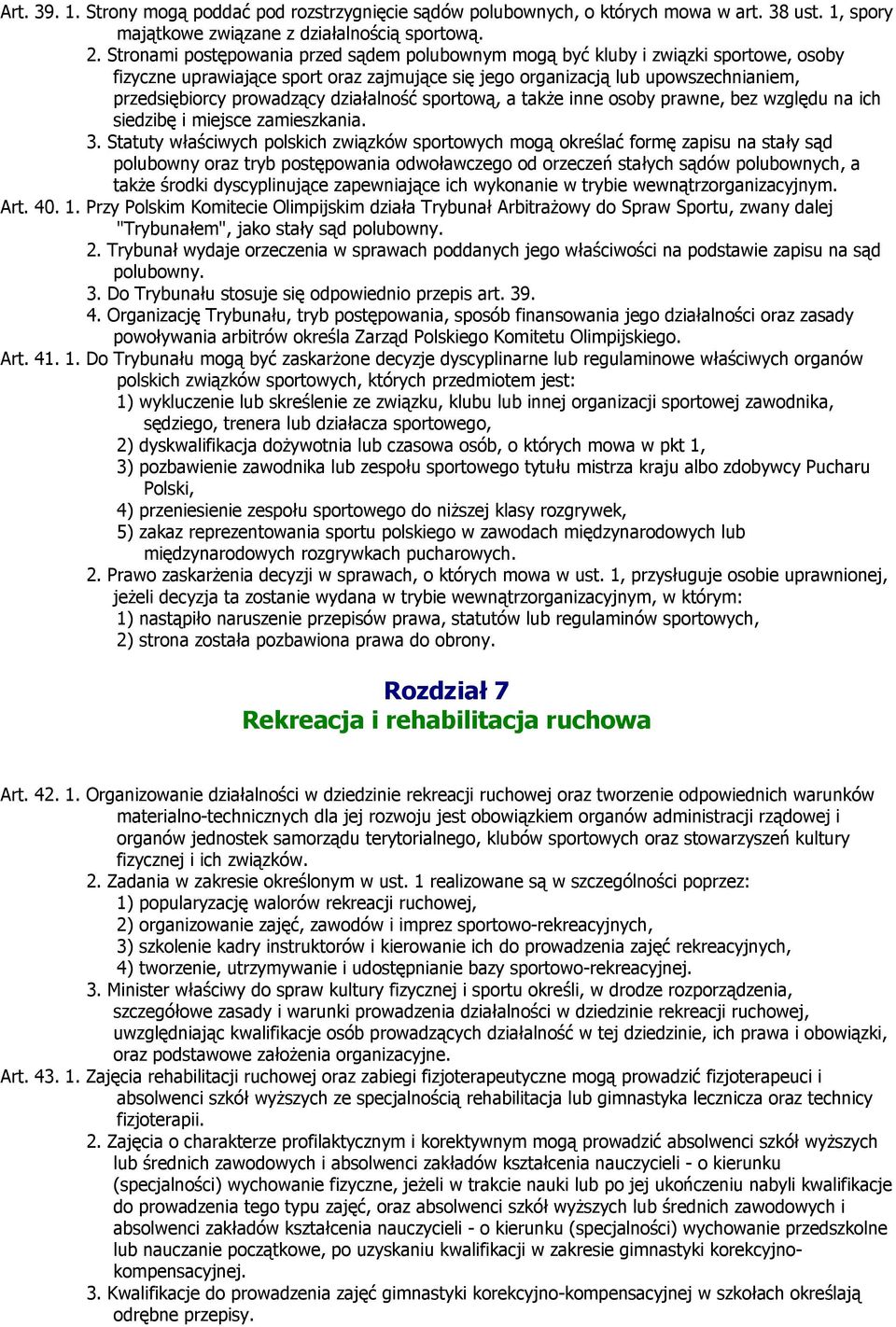 Art. 39. 1. Strony mogą poddać pod rozstrzygnięcie sądów polubownych, o których mowa w art. 38 ust. 1, spory majątkowe związane z działalnością sportową.

2. Stronami postępowania przed sądem polubownym mogą być kluby i związki sportowe, osoby fizyczne uprawiające sport oraz zajmujące się jego organizacją lub upowszechnianiem, przedsiębiorcy prowadzący działalność sportową, a także inne osoby prawne, bez względu na ich siedzibę i miejsce zamieszkania.

3. Statuty właściwych polskich związków sportowych mogą określać formę zapisu na stały sąd polubowny oraz tryb postępowania odwoławczego od orzeczeń stałych sądów polubownych, a także środki dyscyplinujące zapewniające ich wykonanie w trybie wewnątrzorganizacyjnym.

Art. 40. 1. Przy Polskim Komitecie Olimpijskim działa Trybunał Arbitrażowy do Spraw Sportu, zwany dalej "Trybunałem", jako stały sąd polubowny.

2. Trybunał wydaje orzeczenia w sprawach poddanych jego właściwości na podstawie zapisu na sąd polubowny.

3. Do Trybunału stosuje się odpowiednio przepis art. 39.

4. Organizację Trybunału, tryb postępowania, sposób finansowania jego działalności oraz zasady powoływania arbitrów określa Zarząd Polskiego Komitetu Olimpijskiego.

Art. 41. 1. Do Trybunału mogą być zaskarżone decyzje dyscyplinarne lub regulaminowe właściwych organów polskich związków sportowych, których przedmiotem jest:

1) wykluczenie lub skreślenie ze związku, klubu lub innej organizacji sportowej zawodnika, sędziego, trenera lub działacza sportowego,

2) dyskwalifikacja dożywotnia lub czasowa osób, o których mowa w pkt 1,

3) pozbawienie zawodnika lub zespołu sportowego tytułu mistrza kraju albo zdobywcy Pucharu Polski,

4) przeniesienie zespołu sportowego do niższej klasy rozgrywek,

5) zakaz reprezentowania sportu polskiego w zawodach międzynarodowych lub międzynarodowych rozgrywkach pucharowych.

2. Prawo zaskarżenia decyzji w sprawach, o których mowa w ust. 1, przysługuje osobie uprawnionej, jeżeli decyzja ta zostanie wydana w trybie wewnątrzorganizacyjnym, w którym:

1) nastąpiło naruszenie przepisów prawa, statutów lub regulaminów sportowych,

2) strona została pozbawiona prawa do obrony.

Rozdział 7
Rekreacja i rehabilitacja ruchowa

Art. 42. 1. Organizowanie działalności w dziedzinie rekreacji ruchowej oraz tworzenie odpowiednich warunków materialno-technicznych dla jej rozwoju jest obowiązkiem organów administracji rządowej i organów jednostek samorządu terytorialnego, klubów sportowych oraz stowarzyszeń kultury fizycznej i ich związków.

2. Zadania w zakresie określonym w ust. 1 realizowane są w szczególności poprzez:

1) popularyzację walorów rekreacji ruchowej,

2) organizowanie zajęć, zawodów i imprez sportowo-rekreacyjnych,

3) szkolenie kadry instruktorów i kierowanie ich do prowadzenia zajęć rekreacyjnych,

4) tworzenie, utrzymywanie i udostępnianie bazy sportowo-rekreacyjnej.

3. Minister właściwy do spraw kultury fizycznej i sportu określi, w drodze rozporządzenia, szczegółowe zasady i warunki prowadzenia działalności w dziedzinie rekreacji ruchowej, uwzględniając kwalifikacje osób prowadzących działalność w tej dziedzinie, ich prawa i obowiązki, oraz podstawowe założenia organizacyjne.

Art. 43. 1. Zajęcia rehabilitacji ruchowej oraz zabiegi fizjoterapeutyczne mogą prowadzić fizjoterapeuci i absolwenci szkół wyższych ze specjalnością rehabilitacja lub gimnastyka lecznicza oraz technicy fizjoterapii.

2. Zajęcia o charakterze profilaktycznym i korektywnym mogą prowadzić absolwenci szkół wyższych lub średnich zawodowych i absolwenci zakładów kształcenia nauczycieli - o kierunku (specjalności) wychowanie fizyczne, jeżeli w trakcie nauki lub po jej ukończeniu nabyli kwalifikacje do prowadzenia tego typu zajęć, oraz absolwenci szkół wyższych lub średnich zawodowych i absolwenci zakładów kształcenia nauczycieli - o kierunku (specjalności) wychowanie przedszkolne lub nauczanie początkowe, po uzyskaniu kwalifikacji w zakresie gimnastyki korekcyjno-kompensacyjnej.

3. Kwalifikacje do prowadzenia zajęć gimnastyki korekcyjno-kompensacyjnej w szkołach określają odrębne przepisy.